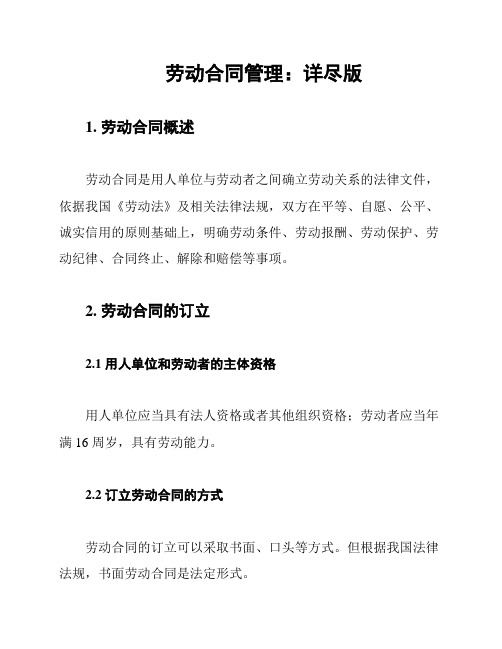 劳动合同管理：详尽版

1. 劳动合同概述

劳动合同是用人单位与劳动者之间确立劳动关系的法律文件，依据我国《劳动法》及相关法律法规，双方在平等、自愿、公平、诚实信用的原则基础上，明确劳动条件、劳动报酬、劳动保护、劳动纪律、合同终止、解除和赔偿等事项。

2. 劳动合同的订立

2.1 用人单位和劳动者的主体资格

用人单位应当具有法人资格或者其他组织资格；劳动者应当年满 16 周岁，具有劳动能力。

2.2 订立劳动合同的方式

劳动合同的订立可以采取书面、口头等方式。但根据我国法律法规，书面劳动合同是法定形式。